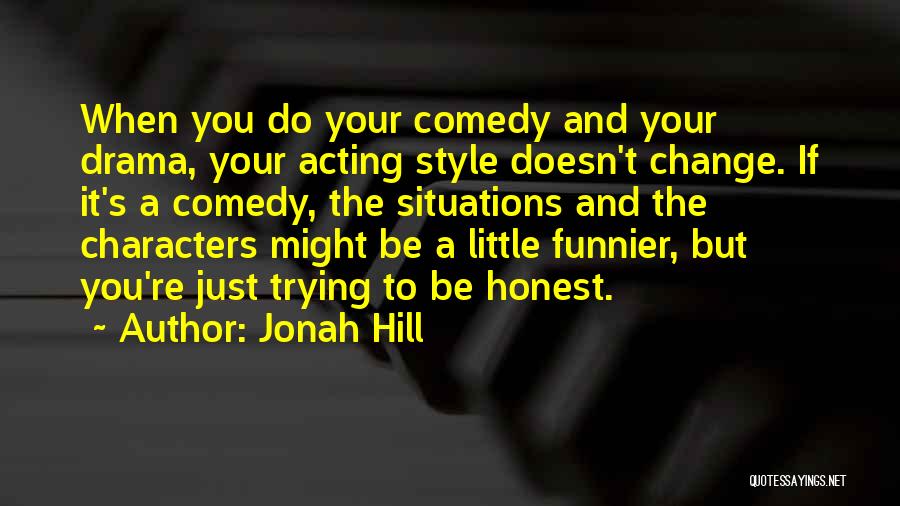 When you do your comedy and your drama, your acting style doesn't change. If it's a comedy, the situations and the characters might be a little funnier, but you're just trying to be honest.

~ Author: Jonah Hill

QUOTESSAYINGS.NET